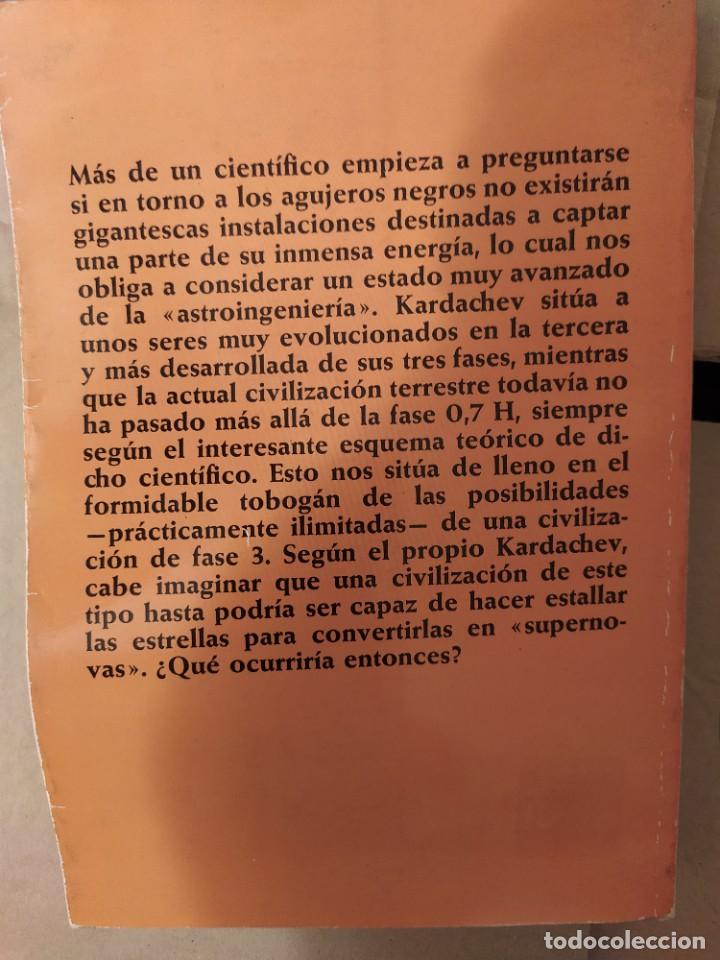 Más de un científico empieza a preguntarse si en torno a los agujeros negros no existirán gigantescas instalaciones destinadas a captar una parte de su inmensa energía, lo cual nos obliga a considerar un estado muy avanzado de la «astroingeniería». Kardachev sitúa a unos seres muy evolucionados en la tercera y más desarrollada de sus tres fases, mientras que la actual civilización terrestre todavía no ha pasado más allá de la fase 0,7 H, siempre según el interesante esquema teórico de dicho científico. Esto nos sitúa de lleno en el formidable tobogán de las posibilidades —prácticamente ilimitadas— de una civilización de fase 3. Según el propio Kardachev, cabe imaginar que una civilización de este tipo hasta podría ser capaz de hacer estallar las estrellas para convertirlas en «supernovas». ¿Qué ocurriría entonces?

todocoleccion